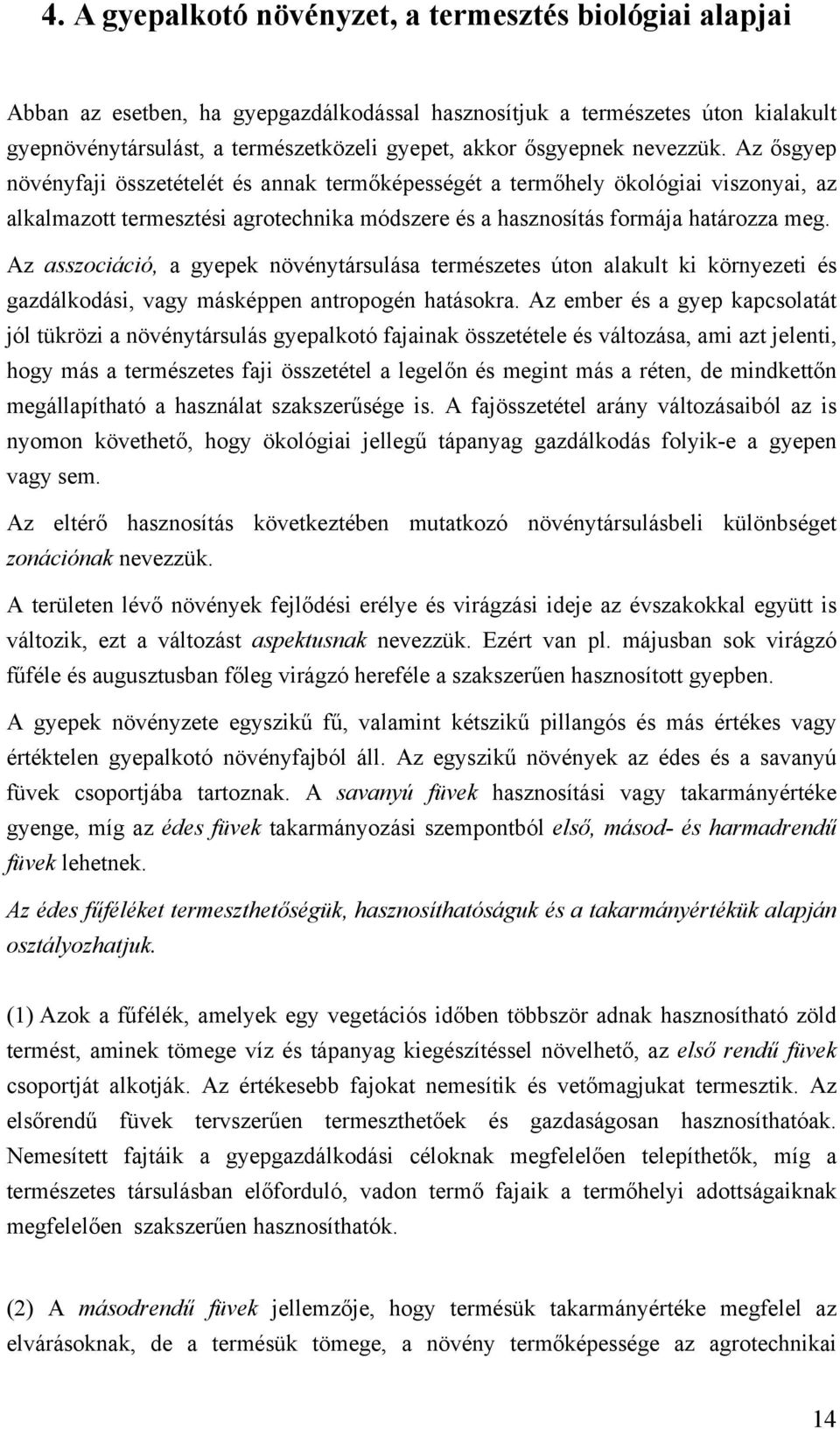 4. A gyepalkotó növényzet, a termesztés biológiai alapjai

Abban az esetben, ha gyepgazdálkodással hasznosítjuk a természetes úton kialakult gyepnövénytársulást, a természetközeli gyepet, akkor ősgyepnek nevezzük. Az ősgyep növényfaji összetételét és annak termőképességét a termőhely ökológiai viszonyai, az alkalmazott termesztési agrotechnika módszere és a hasznosítás formája határozza meg.

Az asszociáció, a gyepek növénytársulása természetes úton alakult ki környezeti és gazdálkodási, vagy másképpen antropogén hatásokra. Az ember és a gyep kapcsolatát jól tükrözi a növénytársulás gyepalkotó fajainak összetétele és változása, ami azt jelenti, hogy más a természetes faji összetétel a legelőn és megint más a réten, de mindkettőn megállapítható a használat szakszerűsége is. A fajösszetétel arány változásaiból az is nyomon követhető, hogy ökológiai jellegű tápanyag gazdálkodás folyik-e a gyepen vagy sem.

Az eltérő hasznosítás következtében mutatkozó növénytársulásbeli különbséget zonációnak nevezzük.

A területen lévő növények fejlődési erélye és virágzási ideje az évszakokkal együtt is változik, ezt a változást aspektusnak nevezzük. Ezért van pl. májusban sok virágzó fűféle és augusztusban főleg virágzó hereféle a szakszerűen hasznosított gyepben.

A gyepek növényzete egyszikű fű, valamint kétszikű pillangós és más értékes vagy értéktelen gyepalkotó növényfajból áll. Az egyszikű növények az édes és a savanyú füvek csoportjába tartoznak. A savanyú füvek hasznosítási vagy takarmányértéke gyenge, míg az édes füvek takarmányozási szempontból első, másod- és harmadrendű füvek lehetnek.

Az édes fűféléket termeszthetőségük, hasznosíthatóságuk és a takarmányértékük alapján osztályozhatjuk.

(1) Azok a fűfélék, amelyek egy vegetációs időben többször adnak hasznosítható zöld termést, aminek tömege víz és tápanyag kiegészítéssel növelhető, az első rendű füvek csoportját alkotják. Az értékesebb fajokat nemesítik és vetőmagjukat termesztik. Az elsőrendű füvek tervszerűen termeszthetőek és gazdaságosan hasznosíthatóak. Nemesített fajtáik a gyepgazdálkodási céloknak megfelelően telepíthetők, míg a természetes társulásban előforduló, vadon termő fajaik a termőhelyi adottságaiknak megfelelően szakszerűen hasznosíthatók.

(2) A másodrendű füvek jellemzője, hogy termésük takarmányértéke megfelel az elvárásoknak, de a termésük tömege, a növény termőképessége az agrotechnikai

14